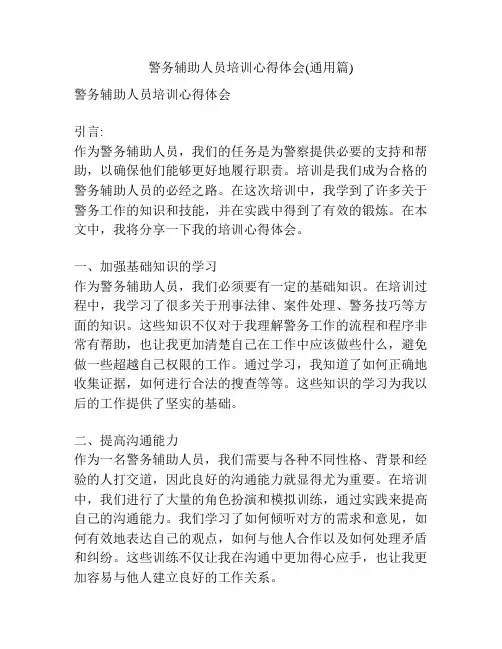 警务辅助人员培训心得体会(通用篇)

警务辅助人员培训心得体会

引言:
作为警务辅助人员，我们的任务是为警察提供必要的支持和帮助，以确保他们能够更好地履行职责。培训是我们成为合格的警务辅助人员的必经之路。在这次培训中，我学到了许多关于警务工作的知识和技能，并在实践中得到了有效的锻炼。在本文中，我将分享一下我的培训心得体会。

一、加强基础知识的学习
作为警务辅助人员，我们必须要有一定的基础知识。在培训过程中，我学习了很多关于刑事法律、案件处理、警务技巧等方面的知识。这些知识不仅对于我理解警务工作的流程和程序非常有帮助，也让我更加清楚自己在工作中应该做些什么，避免做一些超越自己权限的工作。通过学习，我知道了如何正确地收集证据，如何进行合法的搜查等等。这些知识的学习为我以后的工作提供了坚实的基础。

二、提高沟通能力
作为一名警务辅助人员，我们需要与各种不同性格、背景和经验的人打交道，因此良好的沟通能力就显得尤为重要。在培训中，我们进行了大量的角色扮演和模拟训练，通过实践来提高自己的沟通能力。我们学习了如何倾听对方的需求和意见，如何有效地表达自己的观点，如何与他人合作以及如何处理矛盾和纠纷。这些训练不仅让我在沟通中更加得心应手，也让我更加容易与他人建立良好的工作关系。